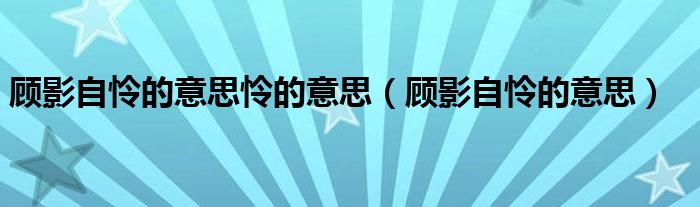 顾影自怜的意思怜的意思（顾影自怜的意思）